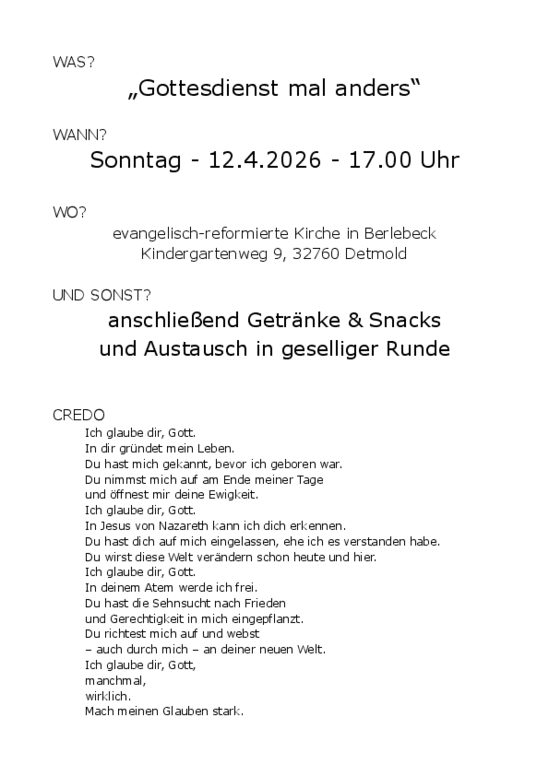 WAS?

„Gottesdienst mal anders“

WANN?

Sonntag - 12.4.2026 - 17.00 Uhr

WO?

evangelisch-reformierte Kirche in Berlebeck
Kindergartenweg 9, 32760 Detmold

UND SONST?

anschließend Getränke & Snacks
und Austausch in geselliger Runde

CREDO

Ich glaube dir, Gott.
In dir gründet mein Leben.
Du hast mich gekannt, bevor ich geboren war.
Du nimmst mich auf am Ende meiner Tage
und öffnest mir deine Ewigkeit.
Ich glaube dir, Gott.
In Jesus von Nazareth kann ich dich erkennen.
Du hast dich auf mich eingelassen, ehe ich es verstanden habe.
Du wirst diese Welt verändern schon heute und hier.
Ich glaube dir, Gott.
In deinem Atem werde ich frei.
Du hast die Sehnsucht nach Frieden
und Gerechtigkeit in mich eingepflanzt.
Du richtest mich auf und webst
– auch durch mich – an deiner neuen Welt.
Ich glaube dir, Gott,
manchmal,
wirklich.
Mach meinen Glauben stark.